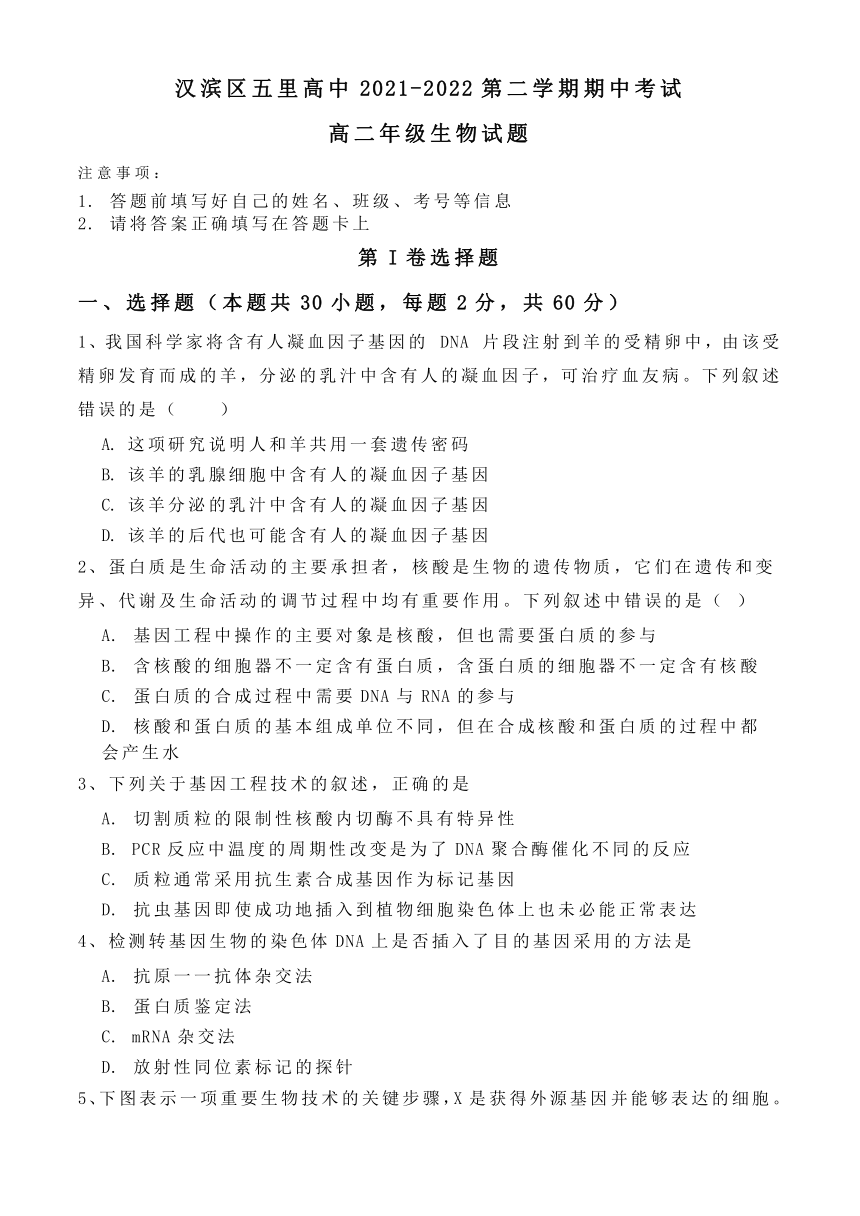 汉滨区五里高中 2021-2022 第二学期期中考试

高二年级生物试题

注意事项：

1. 答题前填写好自己的姓名、班级、考号等信息
2. 请将答案正确填写在答题卡上

第 I 卷选择题

一、选择题（本题共 30 小题，每题 2 分，共 60 分）

1、我国科学家将含有人凝血因子基因的 DNA 片段注射到羊的受精卵中，由该受精卵发育而成的羊，分泌的乳汁中含有人的凝血因子，可治疗血友病。下列叙述错误的是（　　）

A. 这项研究说明人和羊共用一套遗传密码

B. 该羊的乳腺细胞中含有人的凝血因子基因

C. 该羊分泌的乳汁中含有人的凝血因子基因

D. 该羊的后代也可能含有人的凝血因子基因

2、蛋白质是生命活动的主要承担者，核酸是生物的遗传物质，它们在遗传和变异、代谢及生命活动的调节过程中均有重要作用。下列叙述中错误的是（ ）

A. 基因工程中操作的主要对象是核酸，但也需要蛋白质的参与

B. 含核酸的细胞器不一定含有蛋白质，含蛋白质的细胞器不一定含有核酸

C. 蛋白质的合成过程中需要 DNA 与 RNA 的参与

D. 核酸和蛋白质的基本组成单位不同，但在合成核酸和蛋白质的过程中都会产生水

3、下列关于基因工程技术的叙述，正确的是

A. 切割质粒的限制性核酸内切酶不具有特异性

B. PCR 反应中温度的周期性改变是为了 DNA 聚合酶催化不同的反应

C. 质粒通常采用抗生素合成基因作为标记基因

D. 抗虫基因即使成功地插入到植物细胞染色体上也未必能正常表达

4、检测转基因生物的染色体 DNA 上是否插入了目的基因采用的方法是

A. 抗原一一抗体杂交法

B. 蛋白质鉴定法

C. mRNA 杂交法

D. 放射性同位素标记的探针

5、下图表示一项重要生物技术的关键步骤，X 是获得外源基因并能够表达的细胞。